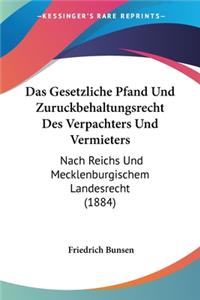 KESSINGER'S RARE REPRINTS

Das Gesetzliche Pfand Und Zuruckbehaltungsrecht Des Verpachters Und Vermieters

Nach Reichs Und Mecklenburgischem Landesrecht (1884)

Friedrich Bunsen